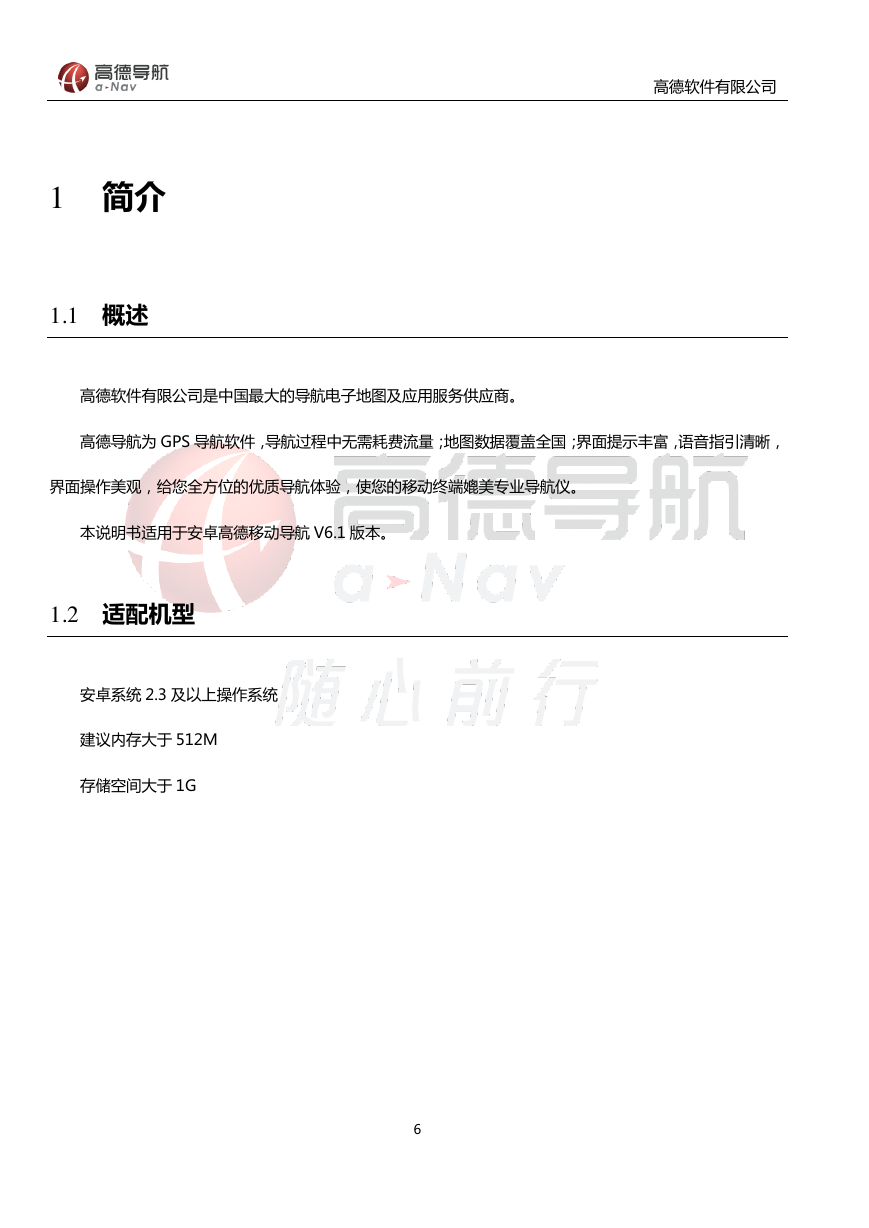 高德导航
a-Nav

高德软件有限公司

1 简介

1.1 概述

高德软件有限公司是中国最大的导航电子地图及应用服务供应商。

高德导航为 GPS 导航软件，导航过程中无需耗费流量；地图数据覆盖全国；界面提示丰富，语音指引清晰，界面操作美观，给您全方位的优质导航体验，使您的移动终端媲美专业导航仪。

本说明书适用于安卓高德移动导航 V6.1 版本。

高德导航
a-Nav
随心前行

1.2 适配机型

安卓系统 2.3 及以上操作系统

建议内存大于 512M

存储空间大于 1G

6